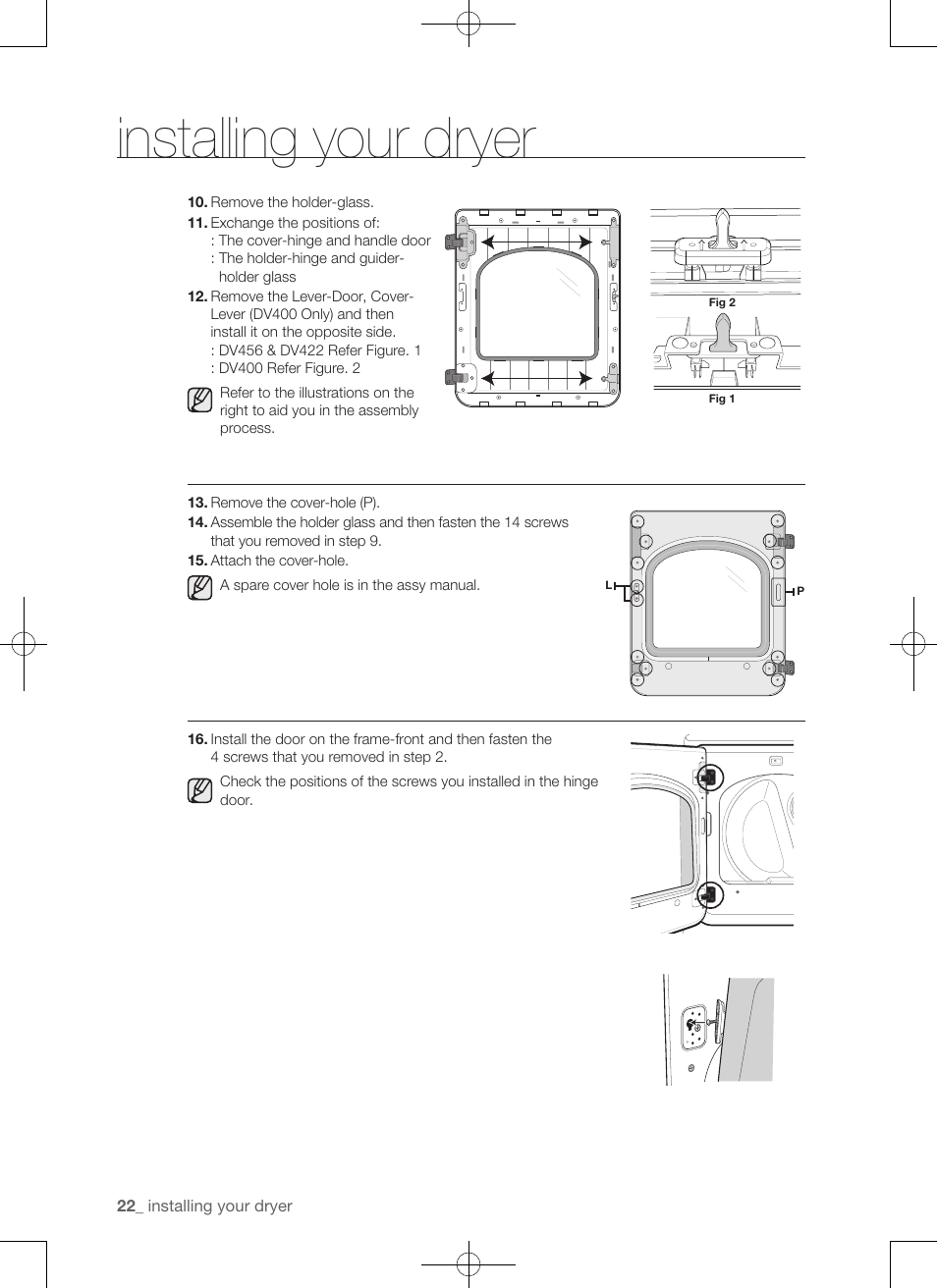 installing your dryer

10. Remove the holder-glass.

11. Exchange the positions of:
: The cover-hinge and handle door
: The holder-hinge and guider-holder glass

12. Remove the Lever-Door, Cover-Lever (DV400 Only) and then install it on the opposite side.
: DV456 & DV422 Refer Figure. 1
: DV400 Refer Figure. 2

Refer to the illustrations on the right to aid you in the assembly process.

Fig 2

Fig 1

13. Remove the cover-hole (P).

14. Assemble the holder glass and then fasten the 14 screws that you removed in step 9.

15. Attach the cover-hole.

A spare cover hole is in the assy manual.

L

P

16. Install the door on the frame-front and then fasten the 4 screws that you removed in step 2.

Check the positions of the screws you installed in the hinge door.

22_ installing your dryer